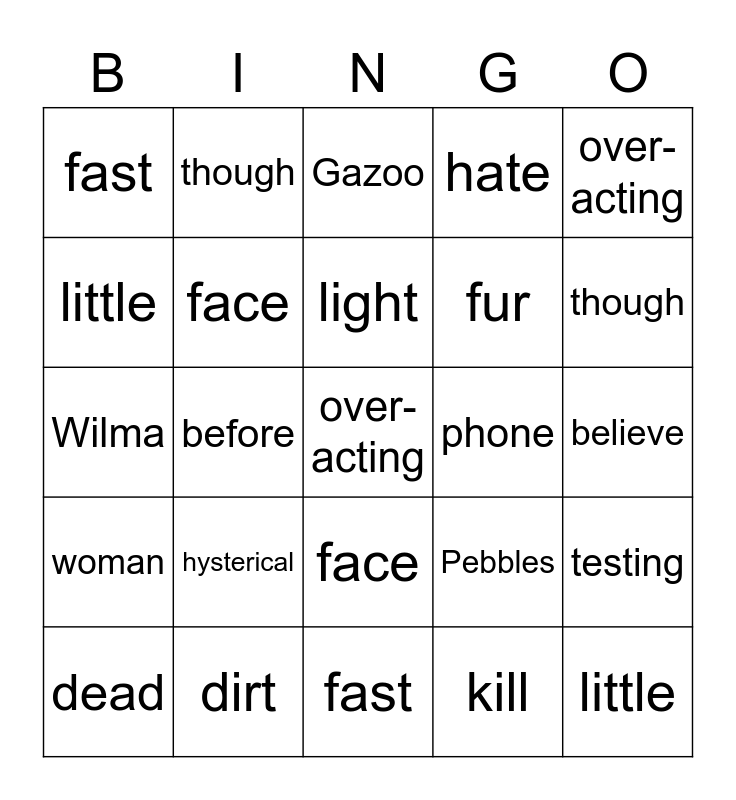 | B | I | N | G | O |
|---|---|---|---|---|
| fast | though | Gazoo | hate | over-acting |
| little | face | light | fur | though |
| Wilma | before | over-acting | phone | believe |
| woman | hysterical | face | Pebbles | testing |
| dead | dirt | fast | kill | little |